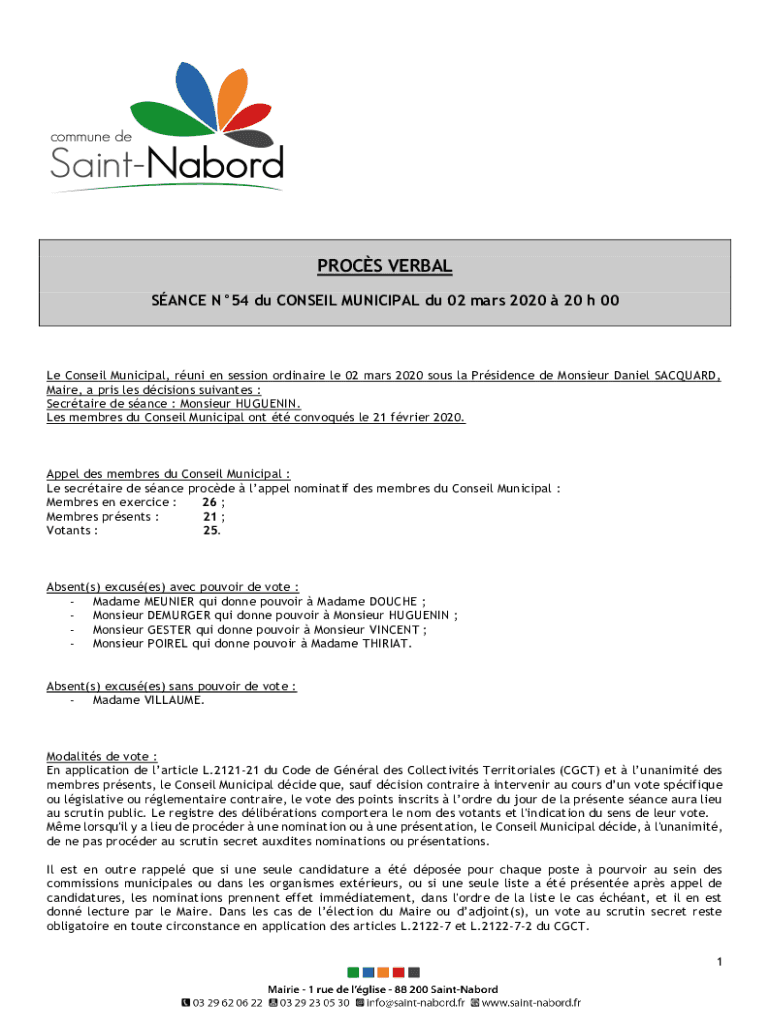 commune de
Saint-Nabord

PROCÈS VERBAL

SÉANCE N°54 du CONSEIL MUNICIPAL du 02 mars 2020 à 20 h 00

Le Conseil Municipal, réuni en session ordinaire le 02 mars 2020 sous la Présidence de Monsieur Daniel SACQUARD, Maire, a pris les décisions suivantes :
Secrétaire de séance : Monsieur HUGUENIN.
Les membres du Conseil Municipal ont été convoqués le 21 février 2020.

Appel des membres du Conseil Municipal :
Le secrétaire de séance procède à l'appel nominatif des membres du Conseil Municipal :
Membres en exercice : 26 ;
Membres présents : 21 ;
Votants : 25.

Absent(s) excusé(es) avec pouvoir de vote :
- Madame MEUNIER qui donne pouvoir à Madame DOUCHE ;
- Monsieur DEMURGER qui donne pouvoir à Monsieur HUGUENIN ;
- Monsieur GESTER qui donne pouvoir à Monsieur VINCENT ;
- Monsieur POIREL qui donne pouvoir à Madame THIRIAT.

Absent(s) excusé(es) sans pouvoir de vote :
- Madame VILLAUME.

Modalités de vote :
En application de l'article L.2121-21 du Code de Général des Collectivités Territoriales (CGCT) et à l'unanimité des membres présents, le Conseil Municipal décide que, sauf décision contraire à intervenir au cours d'un vote spécifique ou législative ou réglementaire contraire, le vote des points inscrits à l'ordre du jour de la présente séance aura lieu au scrutin public. Le registre des délibérations comportera le nom des votants et l'indication du sens de leur vote. Même lorsqu'il y a lieu de procéder à une nomination ou à une présentation, le Conseil Municipal décide, à l'unanimité, de ne pas procéder au scrutin secret auxdites nominations ou présentations.

Il est en outre rappelé que si une seule candidature a été déposée pour chaque poste à pourvoir au sein des commissions municipales ou dans les organismes extérieurs, ou si une seule liste a été présentée après appel de candidatures, les nominations prennent effet immédiatement, dans l'ordre de la liste le cas échéant, et il en est donné lecture par le Maire. Dans les cas de l'élection du Maire ou d'adjoint(s), un vote au scrutin secret reste obligatoire en toute circonstance en application des articles L.2122-7 et L.2122-7-2 du CGCT.

1

Mairie - 1 rue de l'église - 88 200 Saint-Nabord
03 29 62 06 22 03 29 23 05 30 info@saint-nabord.fr www.saint-nabord.fr